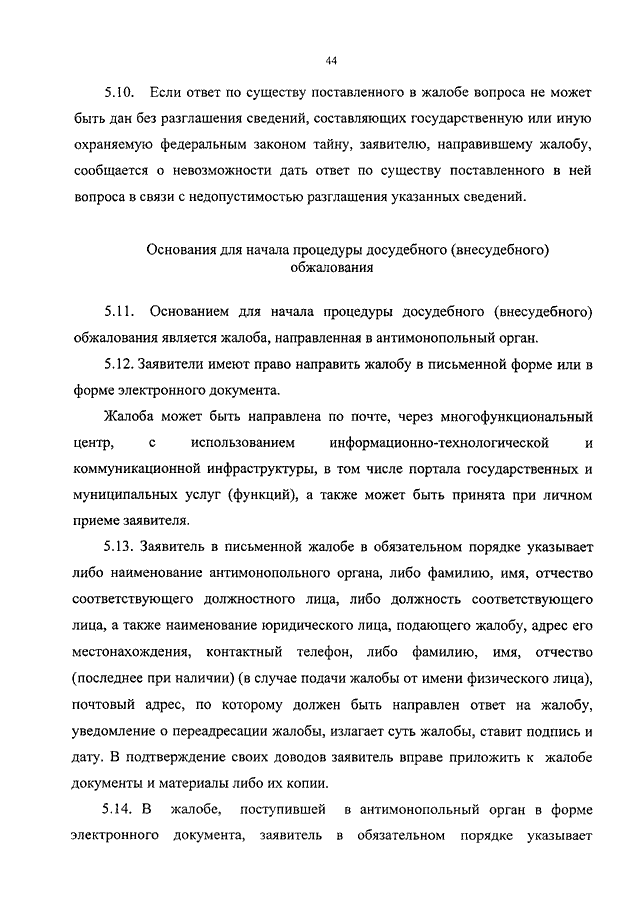 44

5.10. Если ответ по существу поставленного в жалобе вопроса не может быть дан без разглашения сведений, составляющих государственную или иную охраняемую федеральным законом тайну, заявителю, направившему жалобу, сообщается о невозможности дать ответ по существу поставленного в ней вопроса в связи с недопустимостью разглашения указанных сведений.

Основания для начала процедуры досудебного (внесудебного) обжалования

5.11. Основанием для начала процедуры досудебного (внесудебного) обжалования является жалоба, направленная в антимонопольный орган.

5.12. Заявители имеют право направить жалобу в письменной форме или в форме электронного документа.

Жалоба может быть направлена по почте, через многофункциональный центр, с использованием информационно-технологической и коммуникационной инфраструктуры, в том числе портала государственных и муниципальных услуг (функций), а также может быть принята при личном приеме заявителя.

5.13. Заявитель в письменной жалобе в обязательном порядке указывает либо наименование антимонопольного органа, либо фамилию, имя, отчество соответствующего должностного лица, либо должность соответствующего лица, а также наименование юридического лица, подающего жалобу, адрес его местонахождения, контактный телефон, либо фамилию, имя, отчество (последнее при наличии) (в случае подачи жалобы от имени физического лица), почтовый адрес, по которому должен быть направлен ответ на жалобу, уведомление о переадресации жалобы, излагает суть жалобы, ставит подпись и дату. В подтверждение своих доводов заявитель вправе приложить к жалобе документы и материалы либо их копии.

5.14. В жалобе, поступившей в антимонопольный орган в форме электронного документа, заявитель в обязательном порядке указывает